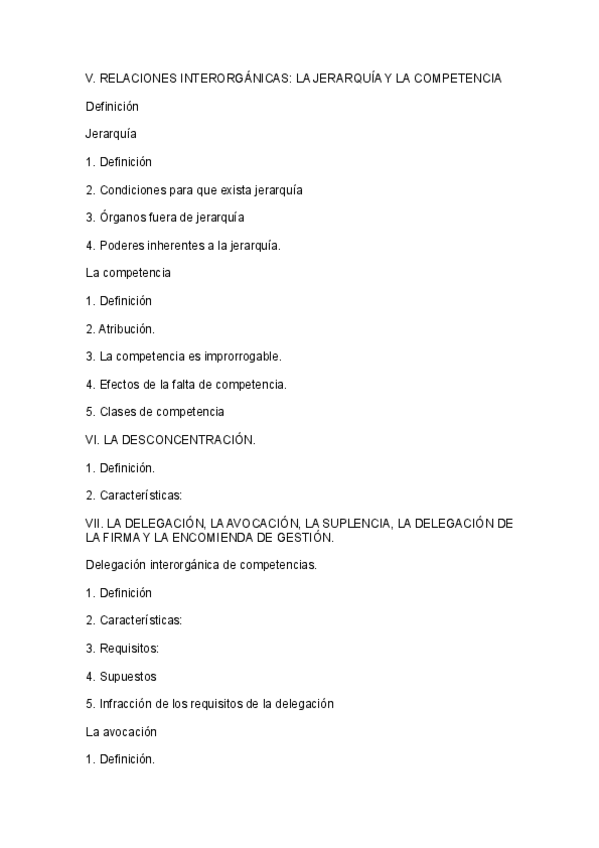 V. RELACIONES INTERORGÁNICAS: LA JERARQUÍA Y LA COMPETENCIA

Definición

Jerarquía

1. Definición

2. Condiciones para que exista jerarquía

3. Órganos fuera de jerarquía

4. Poderes inherentes a la jerarquía.

La competencia

1. Definición

2. Atribución.

3. La competencia es improrrogable.

4. Efectos de la falta de competencia.

5. Clases de competencia

VI. LA DESCONCENTRACIÓN.

1. Definición.

2. Características:

VII. LA DELEGACIÓN, LA AVOCACIÓN, LA SUPLENCIA, LA DELEGACIÓN DE LA FIRMA Y LA ENCOMIENDA DE GESTIÓN.

Delegación interorgánica de competencias.

1. Definición

2. Características:

3. Requisitos:

4. Supuestos

5. Infracción de los requisitos de la delegación

La avocación

1. Definición.